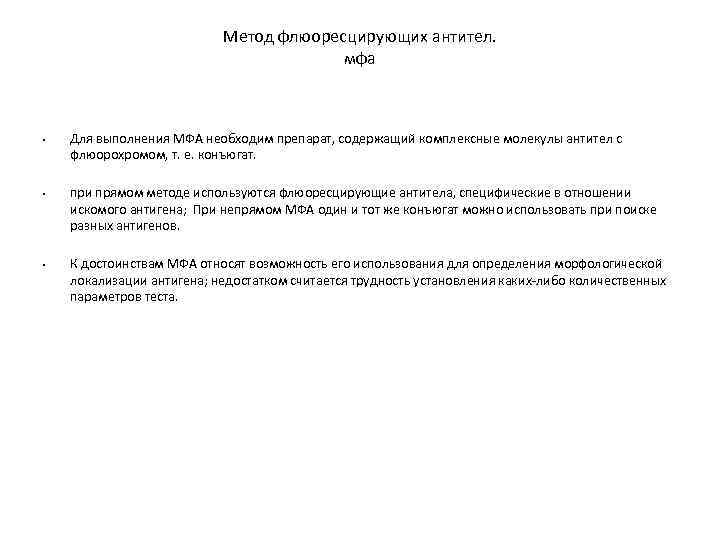 Метод флюоресцирующих антител.
мфа

• Для выполнения МФА необходим препарат, содержащий комплексные молекулы антител с флюорохромом, т. е. конъюгат.

• при прямом методе используются флюоресцирующие антитела, специфические в отношении искомого антигена; При непрямом МФА один и тот же конъюгат можно использовать при поиске разных антигенов.

• К достоинствам МФА относят возможность его использования для определения морфологической локализации антигена; недостатком считается трудность установления каких-либо количественных параметров теста.